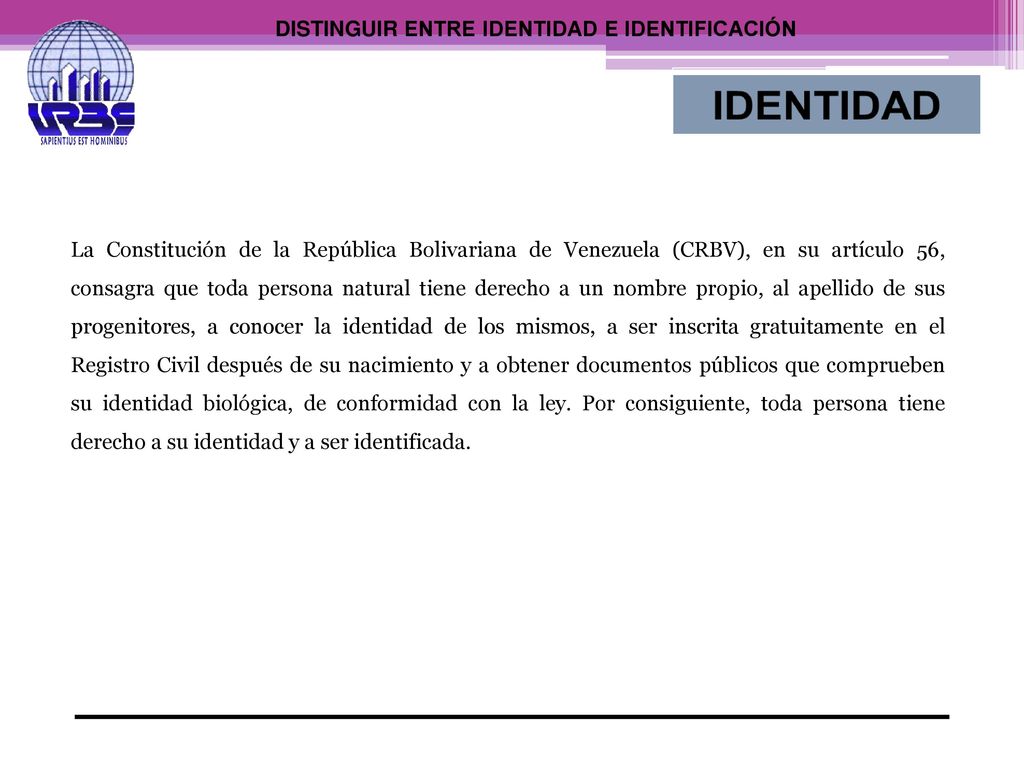 DISTINGUIR ENTRE IDENTIDAD E IDENTIFICACIÓN

URBE
SAPIENTIUS EST HOMINIBUS

IDENTIDAD

La Constitución de la República Bolivariana de Venezuela (CRBV), en su artículo 56, consagra que toda persona natural tiene derecho a un nombre propio, al apellido de sus progenitores, a conocer la identidad de los mismos, a ser inscrita gratuitamente en el Registro Civil después de su nacimiento y a obtener documentos públicos que comprueben su identidad biológica, de conformidad con la ley. Por consiguiente, toda persona tiene derecho a su identidad y a ser identificada.